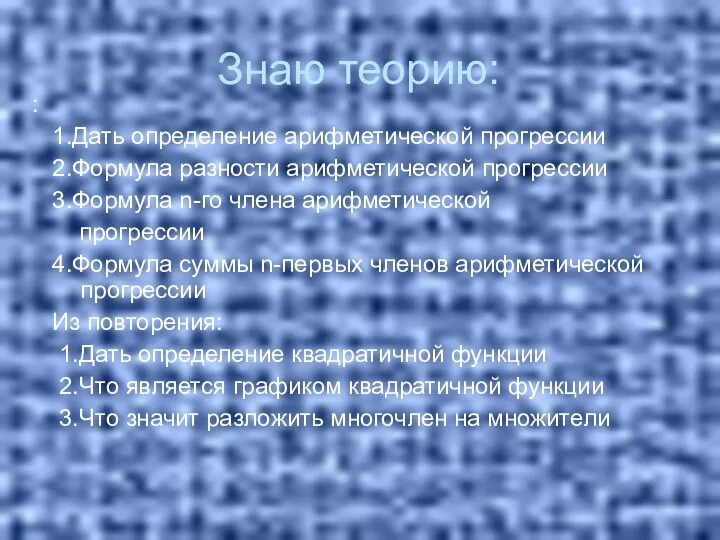 Знаю теорию:

:

1.Дать определение арифметической прогрессии
2.Формула разности арифметической прогрессии
3.Формула n-го члена арифметической прогрессии
4.Формула суммы n-первых членов арифметической прогрессии
Из повторения:
1.Дать определение квадратичной функции
2.Что является графиком квадратичной функции
3.Что значит разложить многочлен на множители